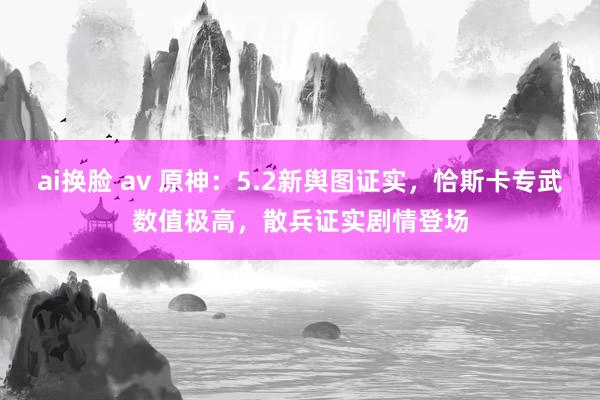 ai换脸 av 原神：5.2新舆图证实，恰斯卡专武数值极高，散兵证实剧情登场